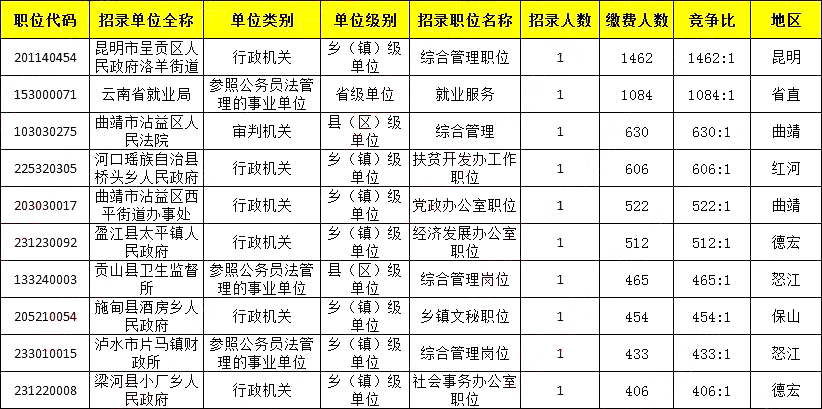 | 职位代码 | 招录单位全称 | 单位类别 | 单位级别 | 招录职位名称 | 招录人数 | 缴费人数 | 竞争比 | 地区 |
|---|---|---|---|---|---|---|---|---|
| 201140454 | 昆明市呈贡区人民政府洛羊街道 | 行政机关 | 乡（镇）级单位 | 综合管理职位 | 1 | 1462 | 1462:1 | 昆明 |
| 153000071 | 云南省就业局 | 参照公务员法管理的事业单位 | 省级单位 | 就业服务 | 1 | 1084 | 1084:1 | 省直 |
| 103030275 | 曲靖市沾益区人民法院 | 审判机关 | 县（区）级单位 | 综合管理 | 1 | 630 | 630:1 | 曲靖 |
| 225320305 | 河口瑶族自治县桥头乡人民政府 | 行政机关 | 乡（镇）级单位 | 扶贫开发办工作职位 | 1 | 606 | 606:1 | 红河 |
| 203030017 | 曲靖市沾益区西平街道办事处 | 行政机关 | 乡（镇）级单位 | 党政办公室职位 | 1 | 522 | 522:1 | 曲靖 |
| 231230092 | 盈江县太平镇人民政府 | 行政机关 | 乡（镇）级单位 | 经济发展办公室职位 | 1 | 512 | 512:1 | 德宏 |
| 133240003 | 贡山县卫生监督所 | 参照公务员法管理的事业单位 | 县（区）级单位 | 综合管理岗位 | 1 | 465 | 465:1 | 怒江 |
| 205210054 | 施甸县酒房乡人民政府 | 行政机关 | 乡（镇）级单位 | 乡镇文秘职位 | 1 | 454 | 454:1 | 保山 |
| 233010015 | 泸水市片马镇财政所 | 参照公务员法管理的事业单位 | 乡（镇）级单位 | 综合管理岗位 | 1 | 433 | 433:1 | 怒江 |
| 231220008 | 梁河县小厂乡人民政府 | 行政机关 | 乡（镇）级单位 | 社会事务办公室职位 | 1 | 406 | 406:1 | 德宏 |